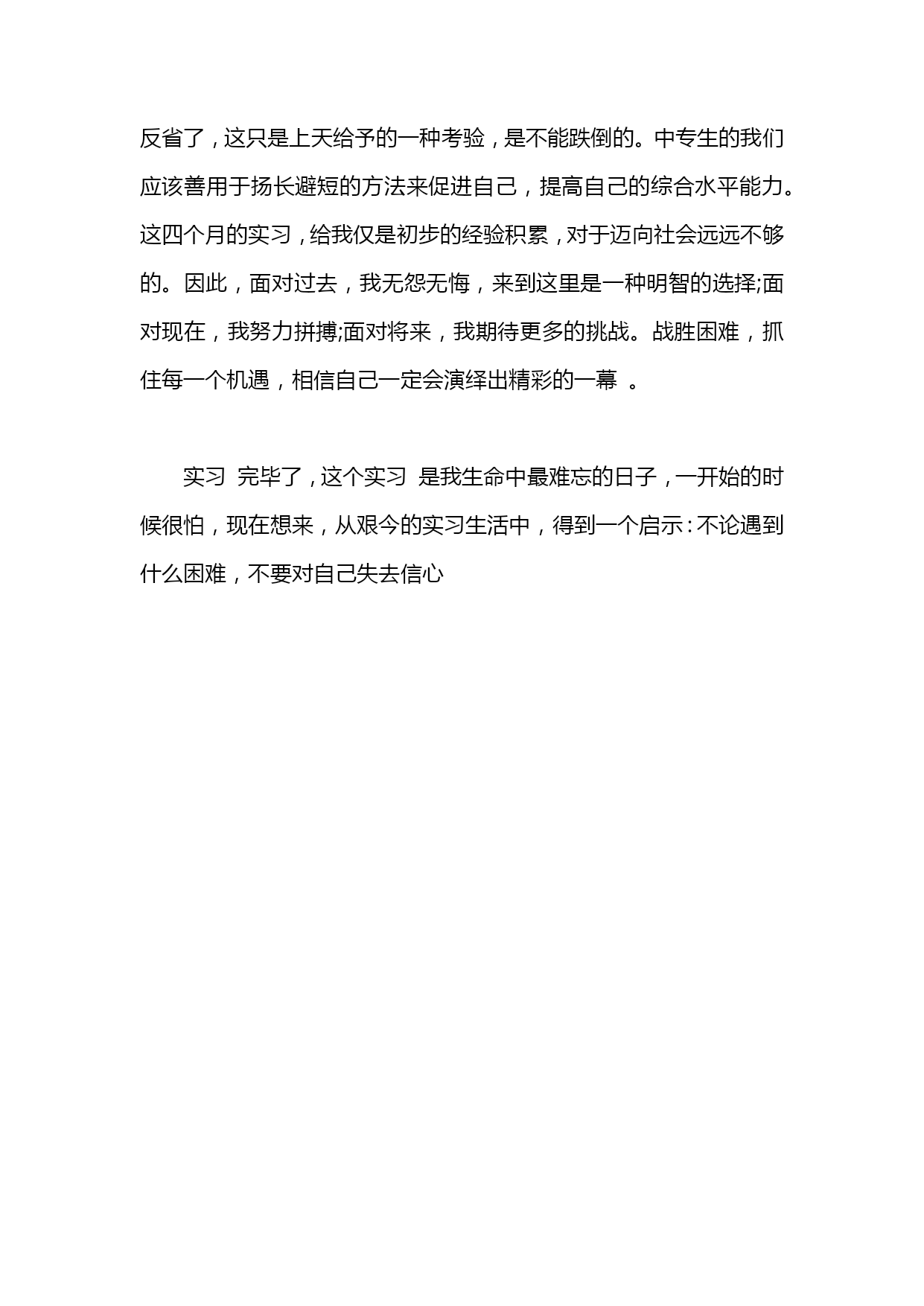 反省了，这只是上天给予的一种考验，是不能跌倒的。中专生的我们应该善用于扬长避短的方法来促进自己，提高自己的综合水平能力。这四个月的实习，给我仅是初步的经验积累，对于迈向社会远远不够的。因此，面对过去，我无怨无悔，来到这里是一种明智的选择;面对现在，我努力拼搏;面对将来，我期待更多的挑战。战胜困难，抓住每一个机遇，相信自己一定会演绎出精彩的一幕 。

实习 完毕了，这个实习 是我生命中最难忘的日子，一开始的时候很怕，现在想来，从艰今的实习生活中，得到一个启示：不论遇到什么困难，不要对自己失去信心